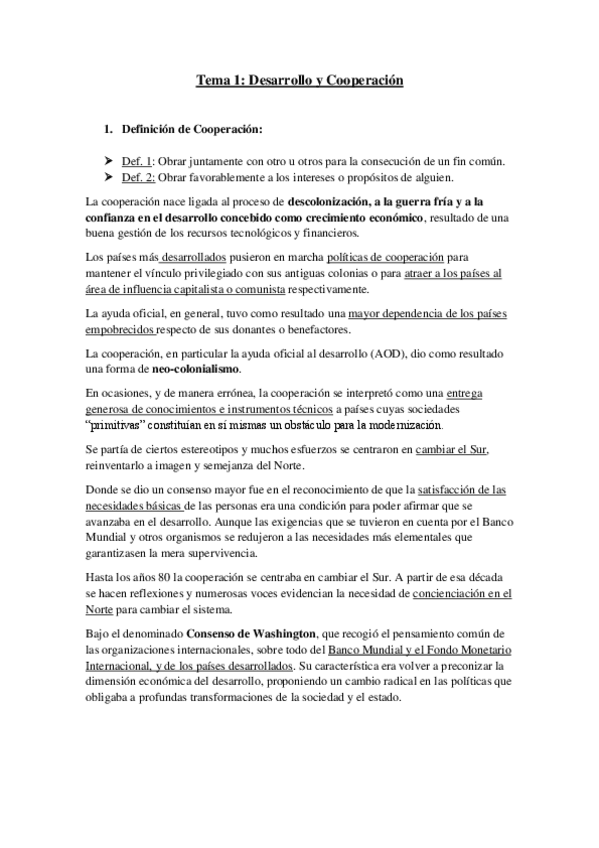 Tema 1: Desarrollo y Cooperación

1. Definición de Cooperación:

➤ Def. 1: Obrar juntamente con otro u otros para la consecución de un fin común.
➤ Def. 2: Obrar favorablemente a los intereses o propósitos de alguien.

La cooperación nace ligada al proceso de descolonización, a la guerra fría y a la confianza en el desarrollo concebido como crecimiento económico, resultado de una buena gestión de los recursos tecnológicos y financieros.

Los países más desarrollados pusieron en marcha políticas de cooperación para mantener el vínculo privilegiado con sus antiguas colonias o para atraer a los países al área de influencia capitalista o comunista respectivamente.

La ayuda oficial, en general, tuvo como resultado una mayor dependencia de los países empobrecidos respecto de sus donantes o benefactores.

La cooperación, en particular la ayuda oficial al desarrollo (AOD), dio como resultado una forma de neo-colonialismo.

En ocasiones, y de manera errónea, la cooperación se interpretó como una entrega generosa de conocimientos e instrumentos técnicos a países cuyas sociedades "primitivas" constituían en sí mismas un obstáculo para la modernización.

Se partía de ciertos estereotipos y muchos esfuerzos se centraron en cambiar el Sur, reinventarlo a imagen y semejanza del Norte.

Donde se dio un consenso mayor fue en el reconocimiento de que la satisfacción de las necesidades básicas de las personas era una condición para poder afirmar que se avanzaba en el desarrollo. Aunque las exigencias que se tuvieron en cuenta por el Banco Mundial y otros organismos se redujeron a las necesidades más elementales que garantizasen la mera supervivencia.

Hasta los años 80 la cooperación se centraba en cambiar el Sur. A partir de esa década se hacen reflexiones y numerosas voces evidencian la necesidad de concienciación en el Norte para cambiar el sistema.

Bajo el denominado Consenso de Washington, que recogió el pensamiento común de las organizaciones internacionales, sobre todo del Banco Mundial y el Fondo Monetario Internacional, y de los países desarrollados. Su característica era volver a preconizar la dimensión económica del desarrollo, proponiendo un cambio radical en las políticas que obligaba a profundas transformaciones de la sociedad y el estado.